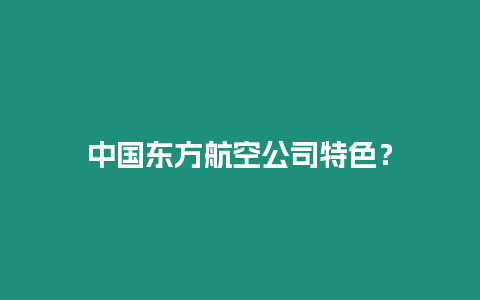 中国东方航空公司特色？